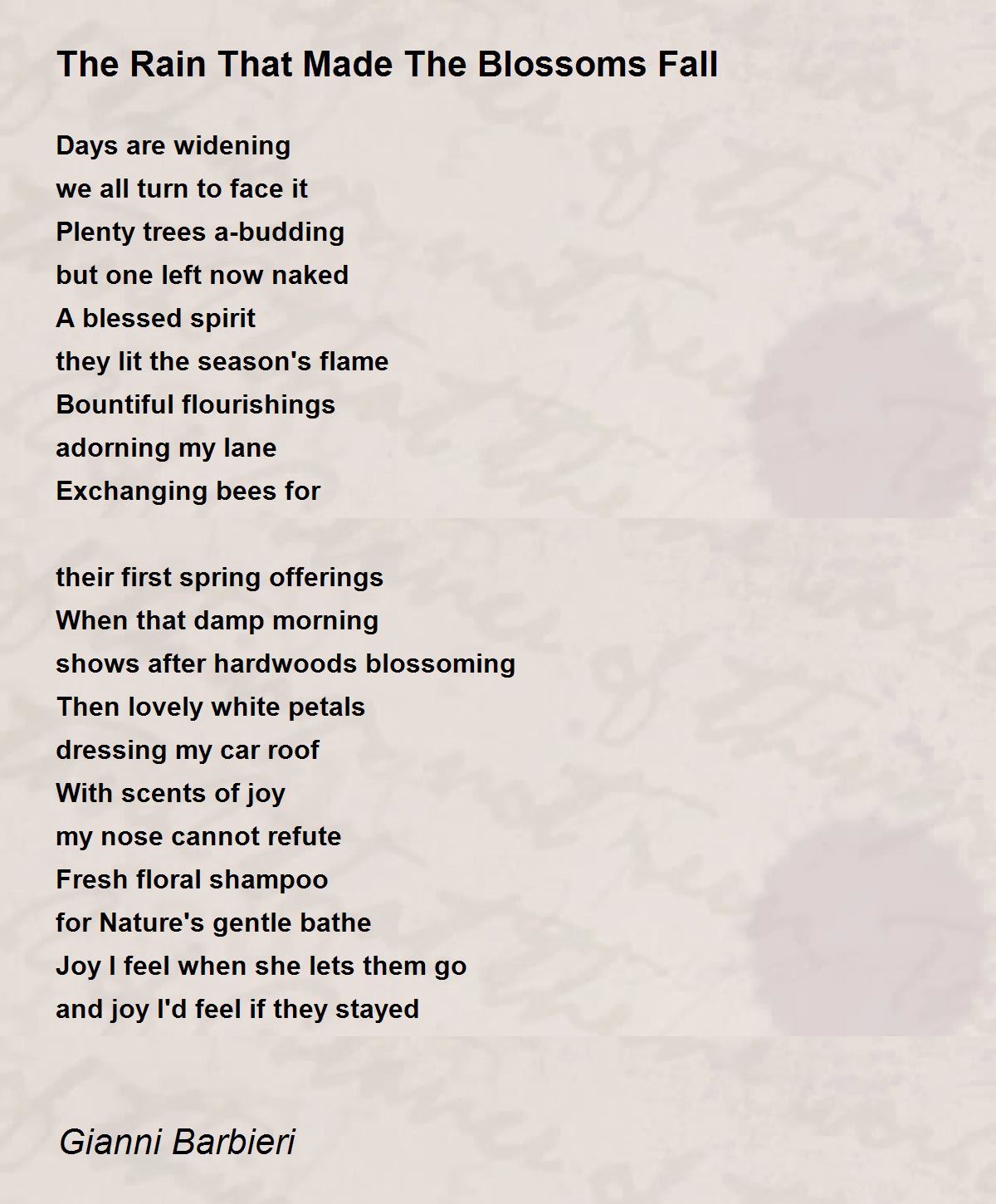 The Rain That Made The Blossoms Fall

Days are widening
we all turn to face it
Plenty trees a-budding
but one left now naked
A blessed spirit
they lit the season's flame
Bountiful flourishings
adorning my lane
Exchanging bees for

their first spring offerings
When that damp morning
shows after hardwoods blossoming
Then lovely white petals
dressing my car roof
With scents of joy
my nose cannot refute
Fresh floral shampoo
for Nature's gentle bathe
Joy I feel when she lets them go
and joy I'd feel if they stayed

Gianni Barbieri